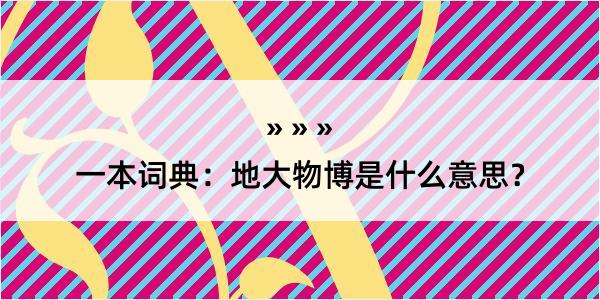 » » »

一本词典：地大物博是什么意思？